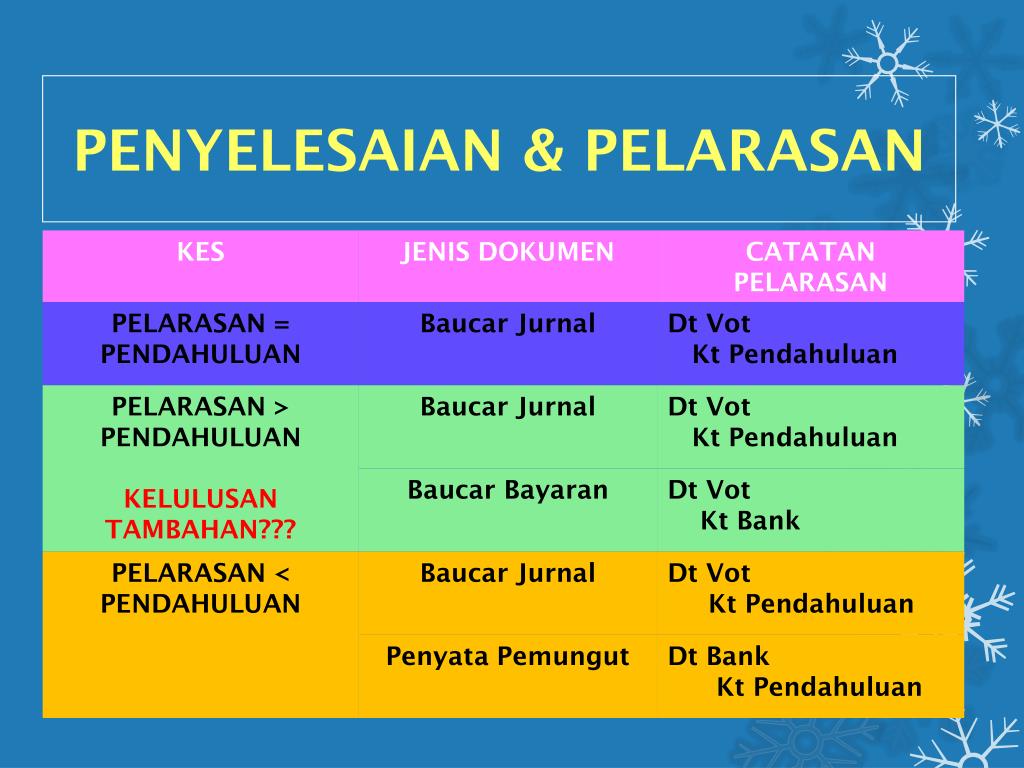 PENYELESAIAN & PELARASAN

| KES | JENIS DOKUMEN | CATATAN PELARASAN |
|---|---|---|
| PELARASAN = PENDAHULUAN | Baucar Jurnal | Dt Vot Kt Pendahuluan |
| PELARASAN > PENDAHULUAN KELULUSAN TAMBAHAN??? | Baucar Jurnal | Dt Vot Kt Pendahuluan |
| | Baucar Bayaran | Dt Vot Kt Bank |
| PELARASAN < PENDAHULUAN | Baucar Jurnal | Dt Vot Kt Pendahuluan |
| | Penyata Pemungut | Dt Bank Kt Pendahuluan |